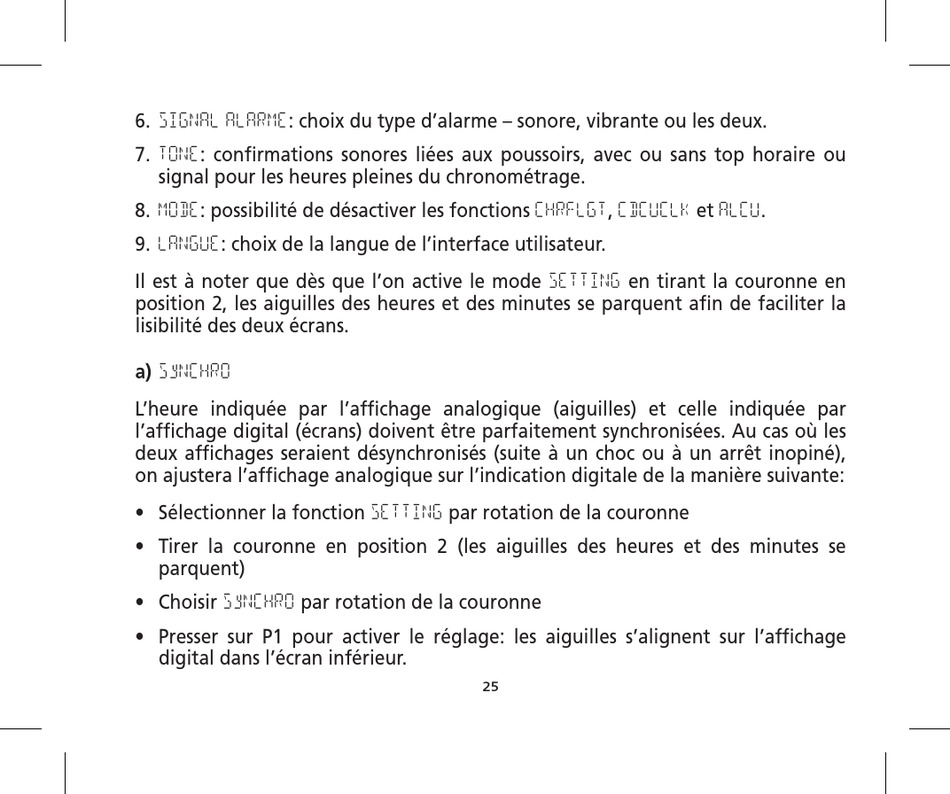 6. SIGNAL ALARME: choix du type d'alarme – sonore, vibrante ou les deux.

7. TONE: confirmations sonores liées aux poussoirs, avec ou sans top horaire ou signal pour les heures pleines du chronométrage.

8. MODE: possibilité de désactiver les fonctions CHRFLGT, CDCUCLK et ALCU.

9. LANGUE: choix de la langue de l'interface utilisateur.

Il est à noter que dès que l'on active le mode SETTING en tirant la couronne en position 2, les aiguilles des heures et des minutes se parquent afin de faciliter la lisibilité des deux écrans.

a) SYNCHRO

L'heure indiquée par l'affichage analogique (aiguilles) et celle indiquée par l'affichage digital (écrans) doivent être parfaitement synchronisées. Au cas où les deux affichages seraient désynchronisés (suite à un choc ou à un arrêt inopiné), on ajustera l'affichage analogique sur l'indication digitale de la manière suivante:

• Sélectionner la fonction SETTING par rotation de la couronne

• Tirer la couronne en position 2 (les aiguilles des heures et des minutes se parquent)

• Choisir SYNCHRO par rotation de la couronne

• Presser sur P1 pour activer le réglage: les aiguilles s'alignent sur l'affichage digital dans l'écran inférieur.

25